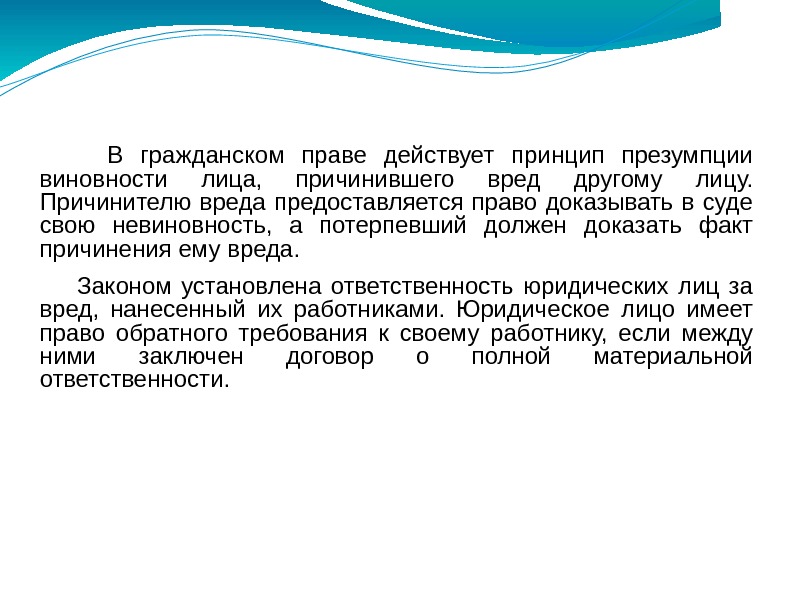 В гражданском праве действует принцип презумпции виновности лица, причинившего вред другому лицу. Причинителю вреда предоставляется право доказывать в суде свою невиновность, а потерпевший должен доказать факт причинения ему вреда.

Законом установлена ответственность юридических лиц за вред, нанесенный их работниками. Юридическое лицо имеет право обратного требования к своему работнику, если между ними заключен договор о полной материальной ответственности.